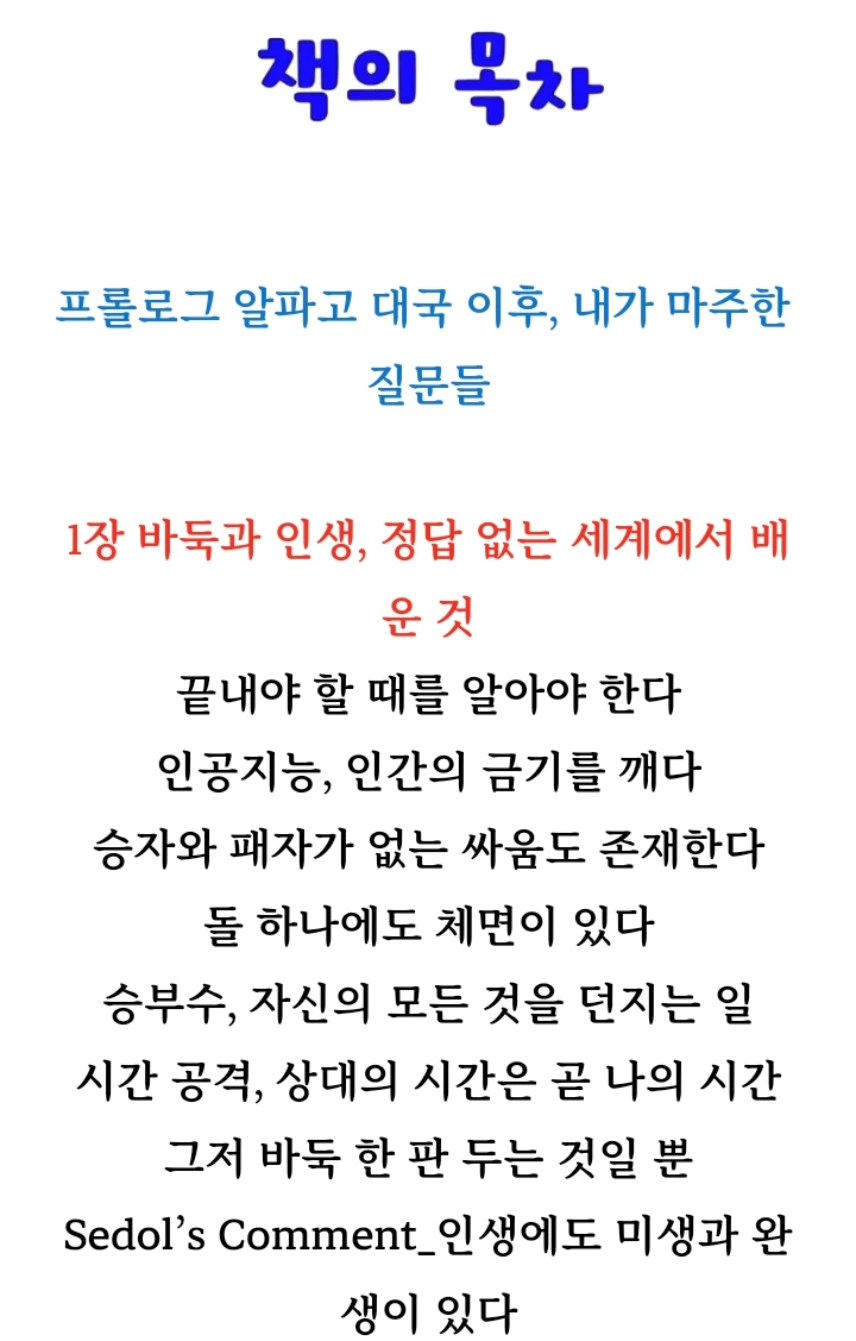 책의 목차

프롤로그 알파고 대국 이후, 내가 마주한 질문들

1장 바둑과 인생, 정답 없는 세계에서 배운 것

끝내야 할 때를 알아야 한다
인공지능, 인간의 금기를 깨다
승자와 패자가 없는 싸움도 존재한다
돌 하나에도 체면이 있다
승부수, 자신의 모든 것을 던지는 일
시간 공격, 상대의 시간은 곧 나의 시간
그저 바둑 한 판 두는 것일 뿐
Sedol's Comment_인생에도 미생과 완생이 있다